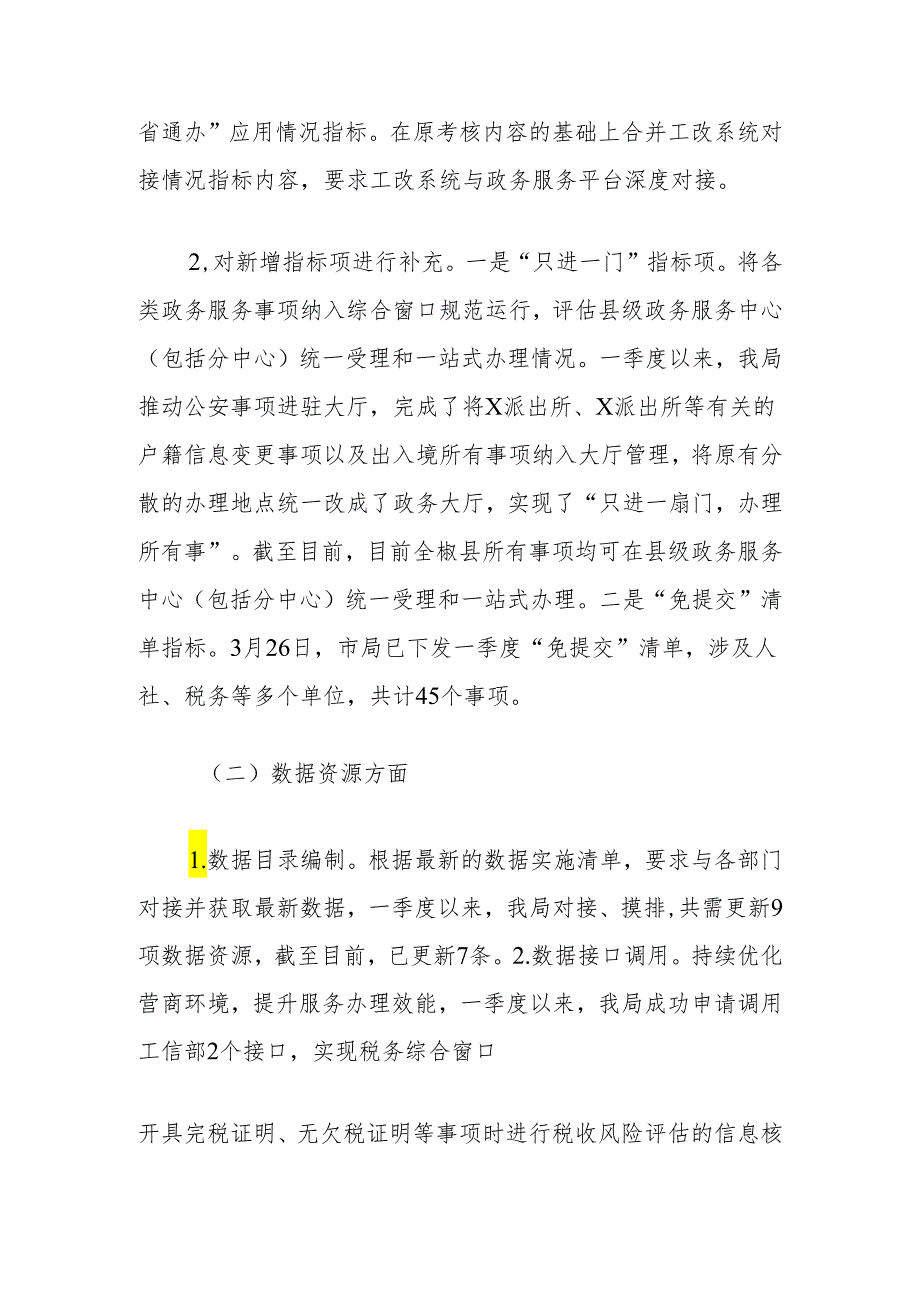 省通办”应用情况指标。在原考核内容的基础上合并工改系统对接情况指标内容，要求工改系统与政务服务平台深度对接。

2,对新增指标项进行补充。一是“只进一门”指标项。将各类政务服务事项纳入综合窗口规范运行，评估县级政务服务中心（包括分中心）统一受理和一站式办理情况。一季度以来，我局推动公安事项进驻大厅，完成了将X派出所、X派出所等有关的户籍信息变更事项以及出入境所有事项纳入大厅管理，将原有分散的办理地点统一改成了政务大厅，实现了“只进一扇门，办理所有事”。截至目前，目前全椒县所有事项均可在县级政务服务中心（包括分中心）统一受理和一站式办理。二是“免提交”清单指标。3月26日，市局已下发一季度“免提交”清单，涉及人社、税务等多个单位，共计45个事项。

（二）数据资源方面

1.数据目录编制。根据最新的数据实施清单，要求与各部门对接并获取最新数据，一季度以来，我局对接、摸排,共需更新9项数据资源，截至目前，已更新7条。2.数据接口调用。持续优化营商环境，提升服务办理效能，一季度以来，我局成功申请调用工信部2个接口，实现税务综合窗口

开具完税证明、无欠税证明等事项时进行税收风险评估的信息核